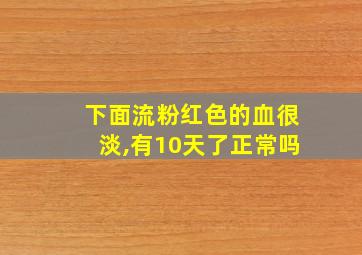 下面流粉红色的血很淡,有10天了正常吗